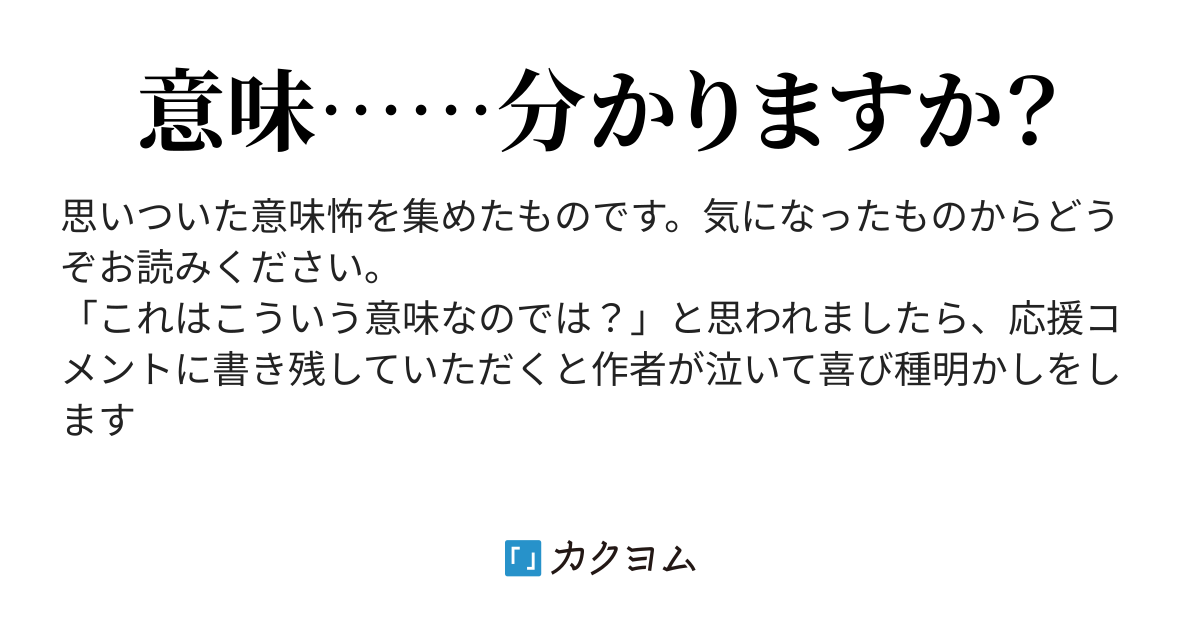 意味……分かりますか?

思いついた意味怖を集めたものです。気になったものからどうぞお読みください。
「これはこういう意味なのでは？」と思われましたら、応援コメントに書き残していただくと作者が泣いて喜び種明かしをします

「」カクヨム